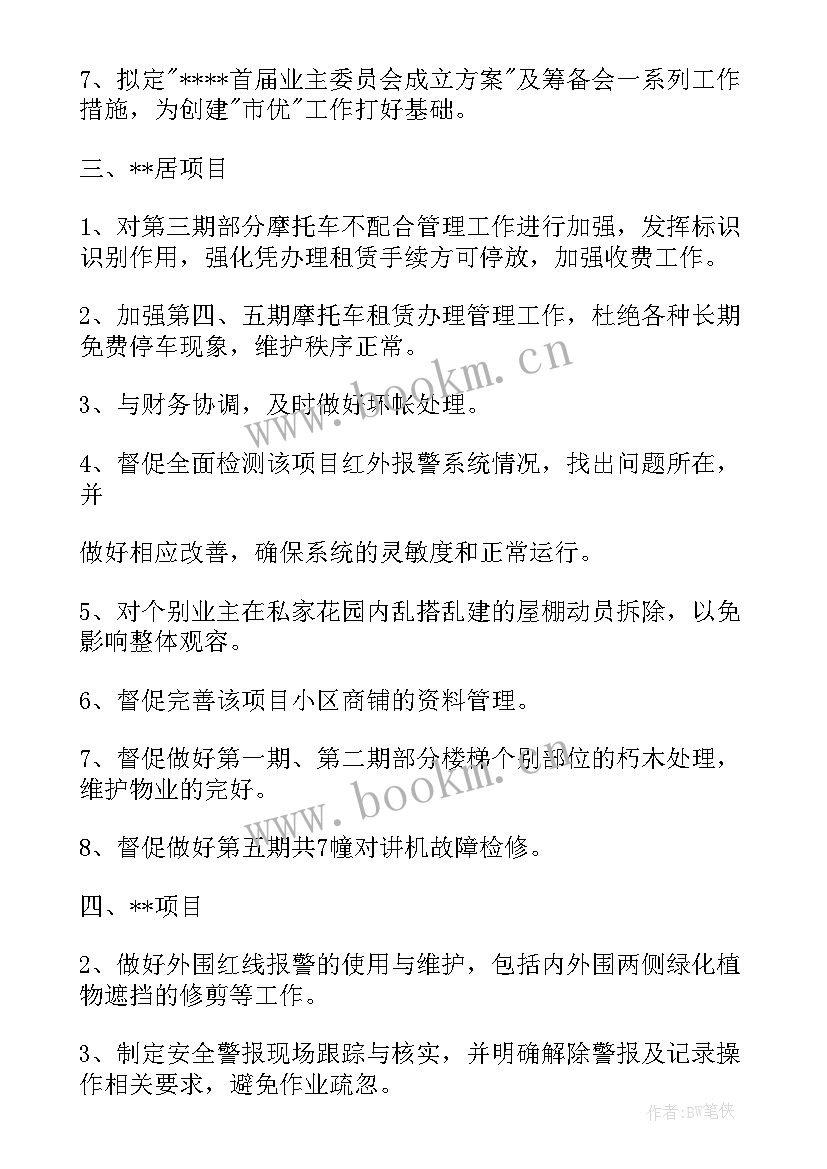 7、拟定"****首届业主委员会成立方案"及筹备会一系列工作措施，为创建"市优"工作打好基础。

三、**居项目

1、对第三期部分摩托车不配合管理工作进行加强，发挥标识识别作用，强化凭办理租赁手续方可停放，加强收费工作。

2、加强第四、五期摩托车租赁办理管理工作，杜绝各种长期免费停车现象，维护秩序正常。

3、与财务协调，及时做好坏帐处理。

4、督促全面检测该项目红外报警系统情况，找出问题所在，并

做好相应改善，确保系统的灵敏度和正常运行。

5、对个别业主在私家花园内乱搭乱建的屋棚动员拆除，以免影响整体观容。

6、督促完善该项目小区商铺的资料管理。

7、督促做好第一期、第二期部分楼梯个别部位的朽木处理，维护物业的完好。

8、督促做好第五期共7幢对讲机故障检修。

四、**项目

2、做好外围红线报警的使用与维护，包括内外围两侧绿化植物遮挡的修剪等工作。

3、制定安全警报现场跟踪与核实，并明确解除警报及记录操作相关要求，避免作业疏忽。

www.bookm.cn

www.bookm.cn

作者:BW笔侠